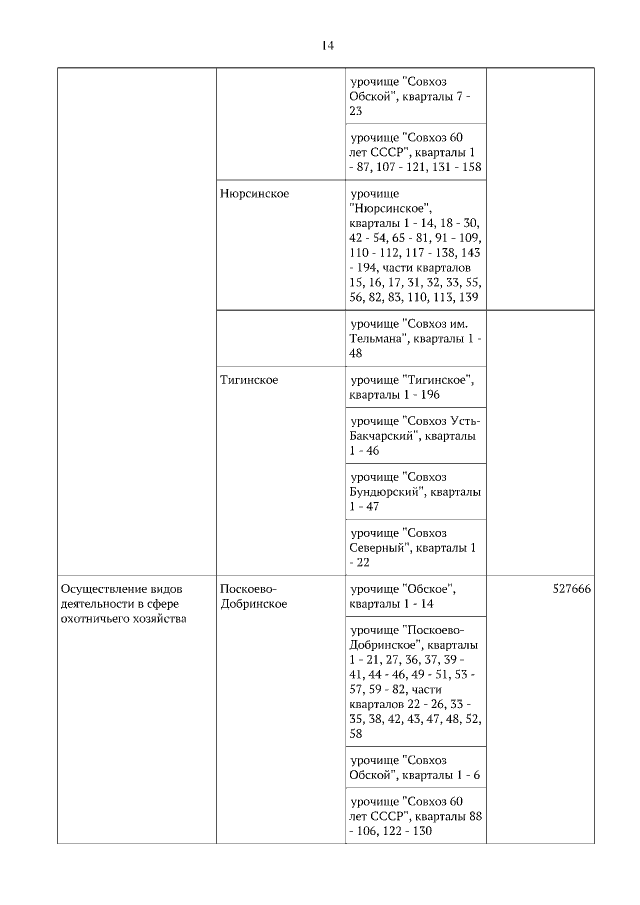 14

| | | | |
|---|---|---|---|
| | | урочище "Совхоз Обской", кварталы 7 - 23 | |
| | | урочище "Совхоз 60 лет СССР", кварталы 1 - 87, 107 - 121, 131 - 158 | |
| | Нюрсинское | урочище "Нюрсинское", кварталы 1 - 14, 18 - 30, 42 - 54, 65 - 81, 91 - 109, 110 - 112, 117 - 138, 143 - 194, части кварталов 15, 16, 17, 31, 32, 33, 55, 56, 82, 83, 110, 113, 139 | |
| | | урочище "Совхоз им. Тельмана", кварталы 1 - 48 | |
| | Тигинское | урочище "Тигинское", кварталы 1 - 196 | |
| | | урочище "Совхоз Усть-Бакчарский", кварталы 1 - 46 | |
| | | урочище "Совхоз Бундюрский", кварталы 1 - 47 | |
| | | урочище "Совхоз Северный", кварталы 1 - 22 | |
| Осуществление видов деятельности в сфере охотничьего хозяйства | Поскоево-Добринское | урочище "Обское", кварталы 1 - 14 | 527666 |
| | | урочище "Поскоево-Добринское", кварталы 1 - 21, 27, 36, 37, 39 - 41, 44 - 46, 49 - 51, 53 - 57, 59 - 82, части кварталов 22 - 26, 33 - 35, 38, 42, 43, 47, 48, 52, 58 | |
| | | урочище "Совхоз Обской", кварталы 1 - 6 | |
| | | урочище "Совхоз 60 лет СССР", кварталы 88 - 106, 122 - 130 | |